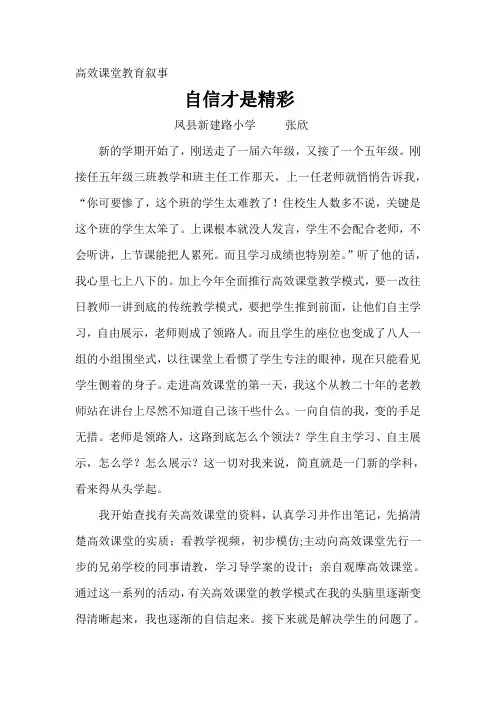 高效课堂教育叙事

自信才是精彩

凤县新建路小学　　张欣

新的学期开始了，刚送走了一届六年级，又接了一个五年级。刚接任五年级三班教学和班主任工作那天，上一任老师就悄悄告诉我，“你可要惨了，这个班的学生太难教了！住校生人数多不说，关键是这个班的学生太笨了。上课根本就没人发言，学生不会配合老师，不会听讲，上节课能把人累死。而且学习成绩也特别差。”听了他的话，我心里七上八下的。加上今年全面推行高效课堂教学模式，要一改往日教师一讲到底的传统教学模式，要把学生推到前面，让他们自主学习，自由展示，老师则成了领路人。而且学生的座位也变成了八人一组的小组围坐式，以往课堂上看惯了学生专注的眼神，现在只能看见学生侧着的身子。走进高效课堂的第一天，我这个从教二十年的老教师站在讲台上尽然不知道自己该干些什么。一向自信的我，变的手足无措。老师是领路人，这路到底怎么个领法？学生自主学习、自主展示，怎么学？怎么展示？这一切对我来说，简直就是一门新的学科，看来得从头学起。

我开始查找有关高效课堂的资料，认真学习并作出笔记，先搞清楚高效课堂的实质；看教学视频，初步模仿;主动向高效课堂先行一步的兄弟学校的同事请教，学习导学案的设计；亲自观摩高效课堂。通过这一系列的活动，有关高效课堂的教学模式在我的头脑里逐渐变得清晰起来，我也逐渐的自信起来。接下来就是解决学生的问题了。